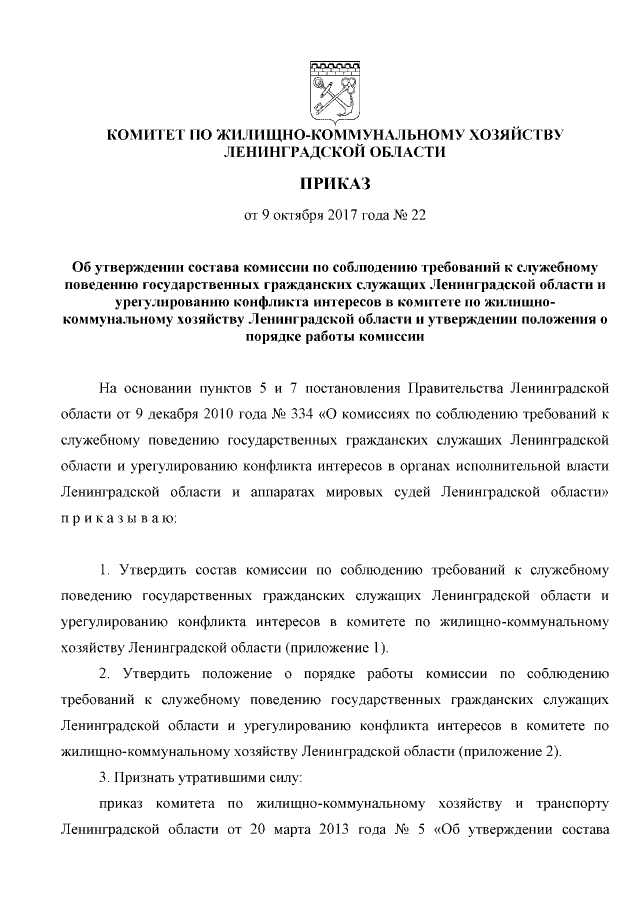 КОМИТЕТ ПО ЖИЛИЩНО-КОММУНАЛЬНОМУ ХОЗЯЙСТВУ ЛЕНИНГРАДСКОЙ ОБЛАСТИ

ПРИКАЗ

от 9 октября 2017 года № 22

Об утверждении состава комиссии по соблюдению требований к служебному поведению государственных гражданских служащих Ленинградской области и урегулированию конфликта интересов в комитете по жилищно-коммунальному хозяйству Ленинградской области и утверждении положения о порядке работы комиссии

На основании пунктов 5 и 7 постановления Правительства Ленинградской области от 9 декабря 2010 года № 334 «О комиссиях по соблюдению требований к служебному поведению государственных гражданских служащих Ленинградской области и урегулированию конфликта интересов в органах исполнительной власти Ленинградской области и аппаратах мировых судей Ленинградской области» п р и к а з ы в а ю:

1. Утвердить состав комиссии по соблюдению требований к служебному поведению государственных гражданских служащих Ленинградской области и урегулированию конфликта интересов в комитете по жилищно-коммунальному хозяйству Ленинградской области (приложение 1).

2. Утвердить положение о порядке работы комиссии по соблюдению требований к служебному поведению государственных гражданских служащих Ленинградской области и урегулированию конфликта интересов в комитете по жилищно-коммунальному хозяйству Ленинградской области (приложение 2).

3. Признать утратившими силу:

приказ комитета по жилищно-коммунальному хозяйству и транспорту Ленинградской области от 20 марта 2013 года № 5 «Об утверждении состава